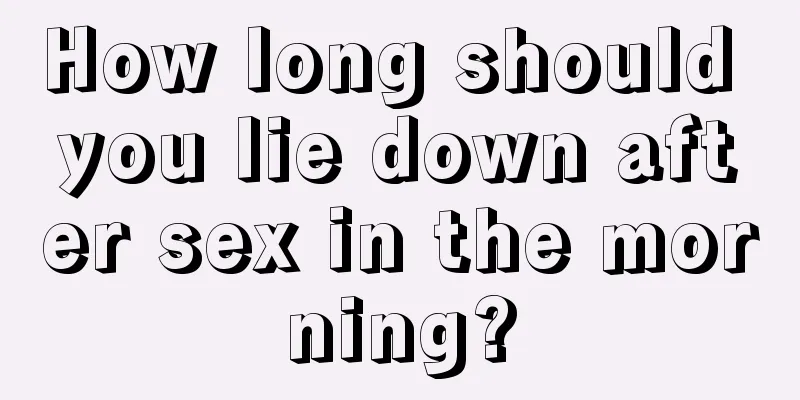 How long should you lie down after sex in the morning?